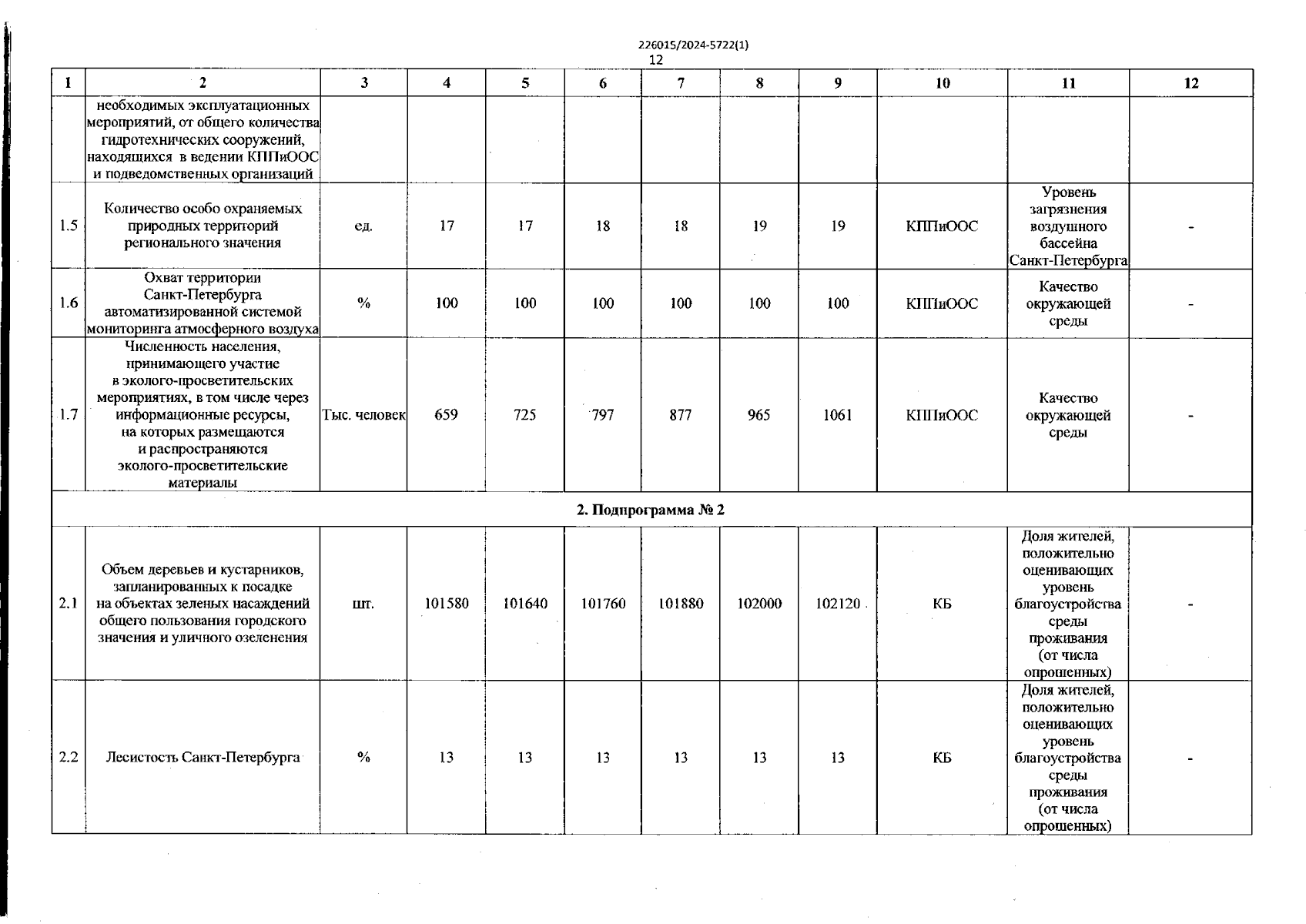 226015/2024-5722(1)
12

| 1 | 2 | 3 | 4 | 5 | 6 | 7 | 8 | 9 | 10 | 11 | 12 |
|---|---|---|---|---|---|---|---|---|---|---|---|
| | необходимых эксплуатационных мероприятий, от общего количества гидротехнических сооружений, находящихся в ведении КППиООС и подведомственных организаций | | | | | | | | | | |
| 1.5 | Количество особо охраняемых природных территорий регионального значения | ед. | 17 | 17 | 18 | 18 | 19 | 19 | КППиООС | Уровень загрязнения воздушного бассейна Санкт-Петербурга | - |
| 1.6 | Охват территории Санкт-Петербурга автоматизированной системой мониторинга атмосферного воздуха | % | 100 | 100 | 100 | 100 | 100 | 100 | КППиООС | Качество окружающей среды | - |
| 1.7 | Численность населения, принимающего участие в эколого-просветительских мероприятиях, в том числе через информационные ресурсы, на которых размещаются и распространяются эколого-просветительские материалы | Тыс. человек | 659 | 725 | 797 | 877 | 965 | 1061 | КППиООС | Качество окружающей среды | - |
| 2. Подпрограмма № 2 | | | | | | | | | | | |
| 2.1 | Объем деревьев и кустарников, запланированных к посадке на объектах зеленых насаждений общего пользования городского значения и уличного озеленения | шт. | 101580 | 101640 | 101760 | 101880 | 102000 | 102120 | КБ | Доля жителей, положительно оценивающих уровень благоустройства среды проживания (от числа опрошенных) | - |
| 2.2 | Лесистость Санкт-Петербурга | % | 13 | 13 | 13 | 13 | 13 | 13 | КБ | Доля жителей, положительно оценивающих уровень благоустройства среды проживания (от числа опрошенных) | - |